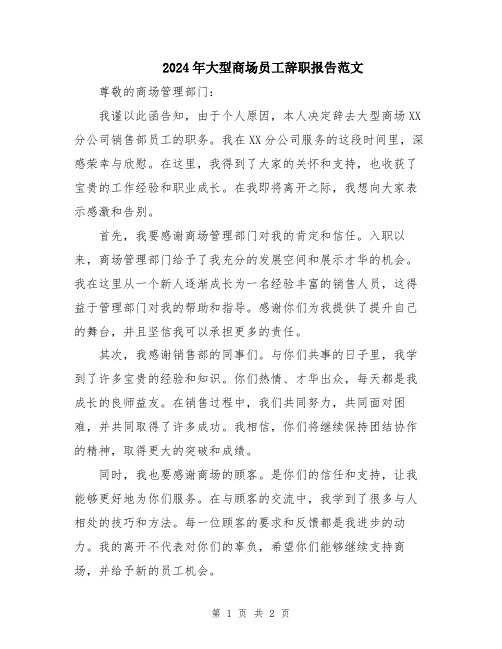 2024年大型商场员工辞职报告范文

尊敬的商场管理部门：

我谨以此函告知，由于个人原因，本人决定辞去大型商场XX分公司销售部员工的职务。我在XX分公司服务的这段时间里，深感荣幸与欣慰。在这里，我得到了大家的关怀和支持，也收获了宝贵的工作经验和职业成长。在我即将离开之际，我想向大家表示感激和告别。

首先，我要感谢商场管理部门对我的肯定和信任。入职以来，商场管理部门给予了我充分的发展空间和展示才华的机会。我在这里从一个新人逐渐成长为一名经验丰富的销售人员，这得益于管理部门对我的帮助和指导。感谢你们为我提供了提升自己的舞台，并且坚信我可以承担更多的责任。

其次，我感谢销售部的同事们。与你们共事的日子里，我学到了许多宝贵的经验和知识。你们热情、才华出众，每天都是我成长的良师益友。在销售过程中，我们共同努力，共同面对困难，并共同取得了许多成功。我相信，你们将继续保持团结协作的精神，取得更大的突破和成绩。

同时，我也要感谢商场的顾客。是你们的信任和支持，让我能够更好地为你们服务。在与顾客的交流中，我学到了很多与人相处的技巧和方法。每一位顾客的要求和反馈都是我进步的动力。我的离开不代表对你们的辜负，希望你们能够继续支持商场，并给予新的员工机会。

第 1 页 共 2 页